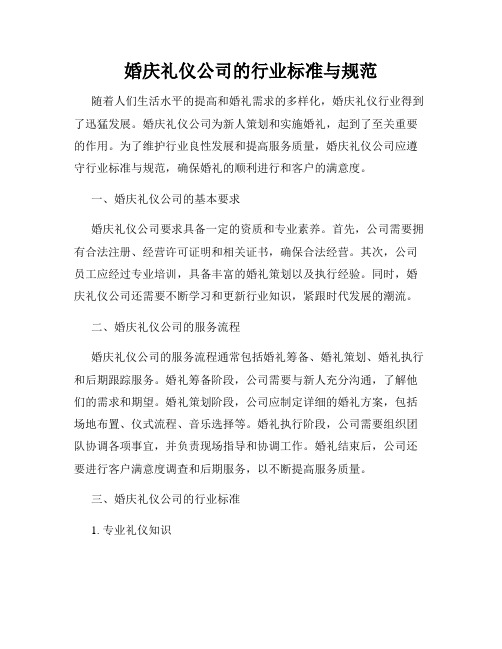 婚庆礼仪公司的行业标准与规范

随着人们生活水平的提高和婚礼需求的多样化，婚庆礼仪行业得到了迅猛发展。婚庆礼仪公司为新人策划和实施婚礼，起到了至关重要的作用。为了维护行业良性发展和提高服务质量，婚庆礼仪公司应遵守行业标准与规范，确保婚礼的顺利进行和客户的满意度。

一、婚庆礼仪公司的基本要求

婚庆礼仪公司要求具备一定的资质和专业素养。首先，公司需要拥有合法注册、经营许可证明和相关证书，确保合法经营。其次，公司员工应经过专业培训，具备丰富的婚礼策划以及执行经验。同时，婚庆礼仪公司还需要不断学习和更新行业知识，紧跟时代发展的潮流。

二、婚庆礼仪公司的服务流程

婚庆礼仪公司的服务流程通常包括婚礼筹备、婚礼策划、婚礼执行和后期跟踪服务。婚礼筹备阶段，公司需要与新人充分沟通，了解他们的需求和期望。婚礼策划阶段，公司应制定详细的婚礼方案，包括场地布置、仪式流程、音乐选择等。婚礼执行阶段，公司需要组织团队协调各项事宜，并负责现场指导和协调工作。婚礼结束后，公司还要进行客户满意度调查和后期服务，以不断提高服务质量。

三、婚庆礼仪公司的行业标准

1. 专业礼仪知识